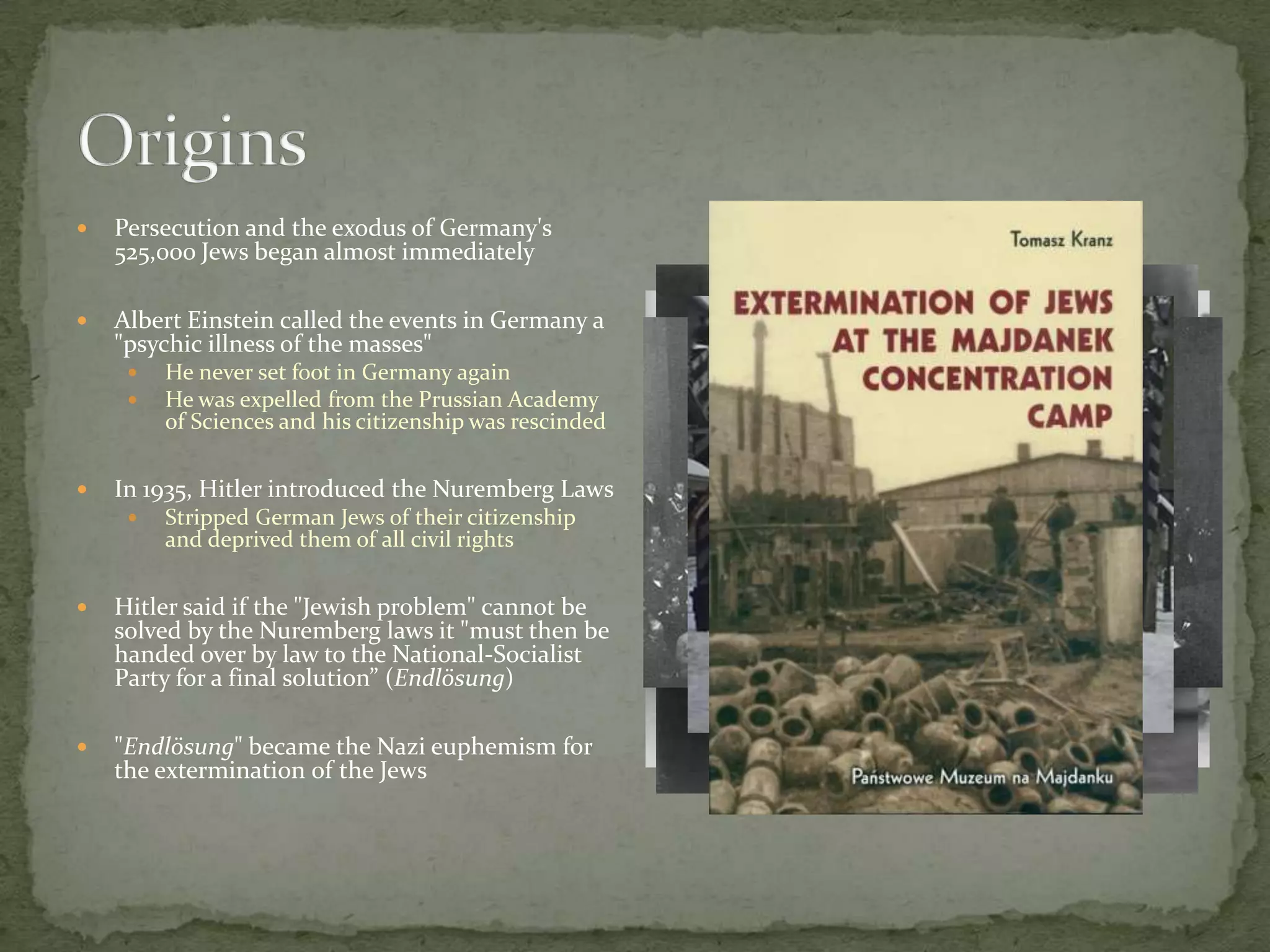 Origins

• Persecution and the exodus of Germany's 525,000 Jews began almost immediately

• Albert Einstein called the events in Germany a "psychic illness of the masses"
  • He never set foot in Germany again
  • He was expelled from the Prussian Academy of Sciences and his citizenship was rescinded

• In 1935, Hitler introduced the Nuremberg Laws
  • Stripped German Jews of their citizenship and deprived them of all civil rights

• Hitler said if the "Jewish problem" cannot be solved by the Nuremberg laws it "must then be handed over by law to the National-Socialist Party for a final solution" (Endlösung)

• "Endlösung" became the Nazi euphemism for the extermination of the Jews

Tomasz Kranz

EXTERMINATION OF JEWS AT THE MAJDANEK CONCENTRATION CAMP

Państwowe Muzeum na Majdanku